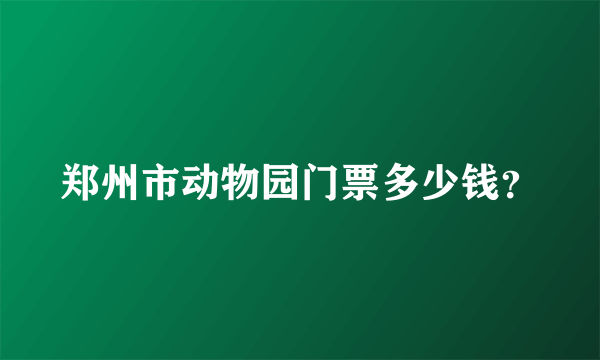 郑州市动物园门票多少钱?